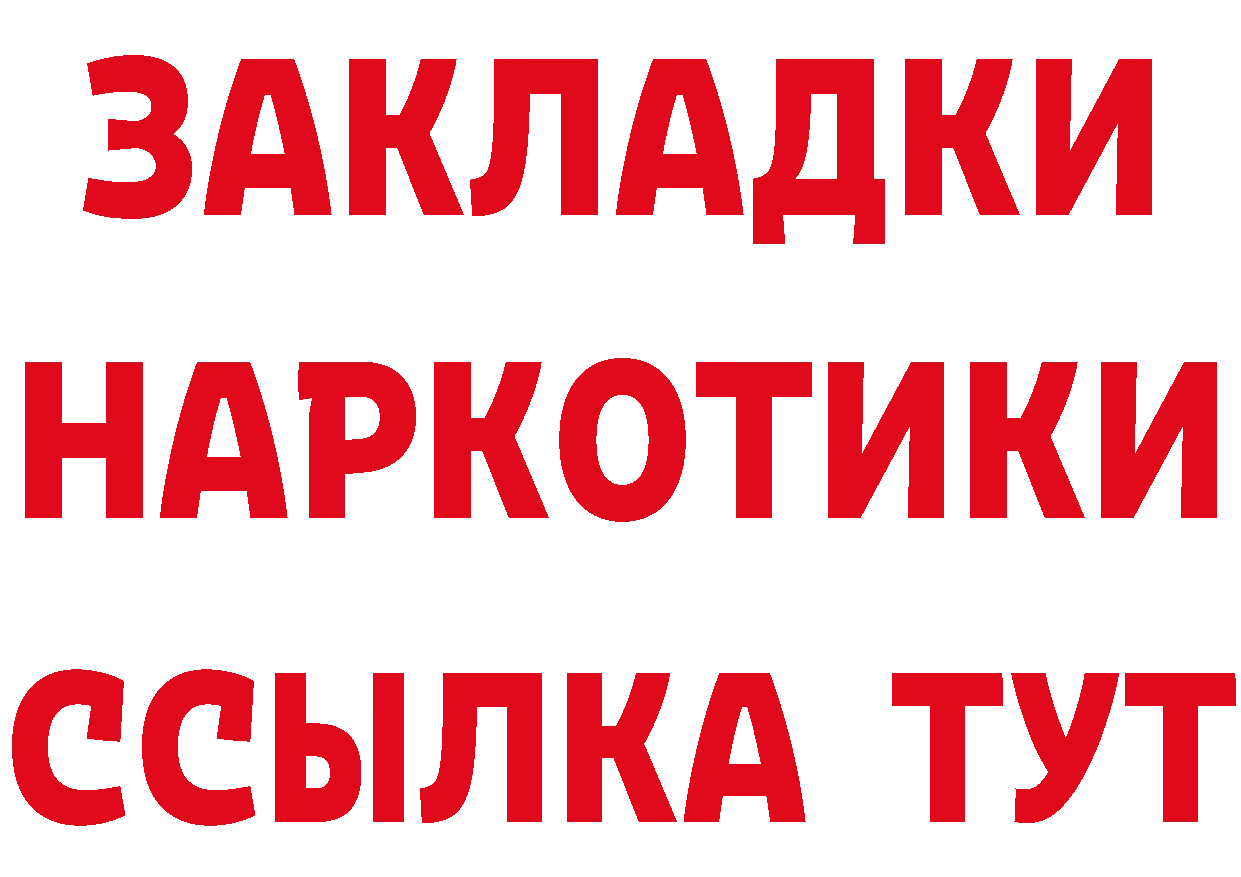 ЗАКЛАДКИ НАРКОТИКИ ССЫЛКА ТУТ